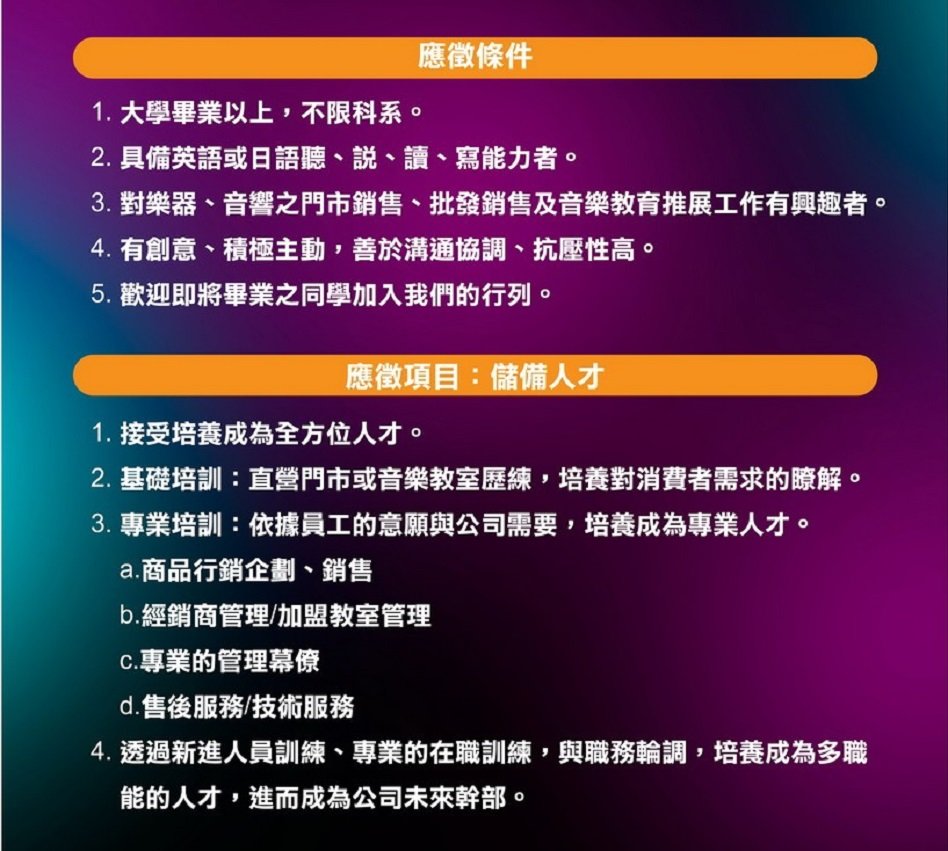 應徵條件

1. 大學畢業以上，不限科系。
2. 具備英語或日語聽、說、讀、寫能力者。
3. 對樂器、音響之門市銷售、批發銷售及音樂教育推展工作有興趣者。
4. 有創意、積極主動，善於溝通協調、抗壓性高。
5. 歡迎即將畢業之同學加入我們的行列。

應徵項目：儲備人才

1. 接受培養成為全方位人才。
2. 基礎培訓：直營門市或音樂教室歷練，培養對消費者需求的瞭解。
3. 專業培訓：依據員工的意願與公司需要，培養成為專業人才。
a.商品行銷企劃、銷售
b.經銷商管理/加盟教室管理
c.專業的管理幕僚
d.售後服務/技術服務
4. 透過新進人員訓練、專業的在職訓練，與職務輪調，培養成為多職能的人才，進而成為公司未來幹部。